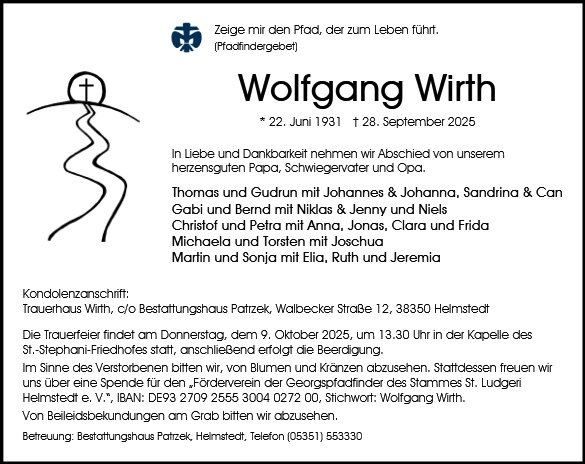 Zeige mir den Pfad, der zum Leben führt.
(Pfadfindergebet)

Wolfgang Wirth

* 22. Juni 1931 † 28. September 2025

In Liebe und Dankbarkeit nehmen wir Abschied von unserem herzensguten Papa, Schwiegervater und Opa.

Thomas und Gudrun mit Johannes & Johanna, Sandrina & Can
Gabi und Bernd mit Niklas & Jenny und Niels
Christof und Petra mit Anna, Jonas, Clara und Frida
Michaela und Torsten mit Joschua
Martin und Sonja mit Elia, Ruth und Jeremia

Kondolenzanschrift:
Trauerhaus Wirth, c/o Bestattungshaus Patrzek, Walbecker Straße 12, 38350 Helmstedt

Die Trauerfeier findet am Donnerstag, dem 9. Oktober 2025, um 13.30 Uhr in der Kapelle des St.-Stephani-Friedhofes statt, anschließend erfolgt die Beerdigung.

Im Sinne des Verstorbenen bitten wir, von Blumen und Kränzen abzusehen. Stattdessen freuen wir uns über eine Spende für den „Förderverein der Georgspfadfinder des Stammes St. Ludgeri Helmstedt e. V.", IBAN: DE93 2709 2555 3004 0272 00, Stichwort: Wolfgang Wirth.

Von Beileidsbekundungen am Grab bitten wir abzusehen.

Betreuung: Bestattungshaus Patrzek, Helmstedt, Telefon (05351) 553330